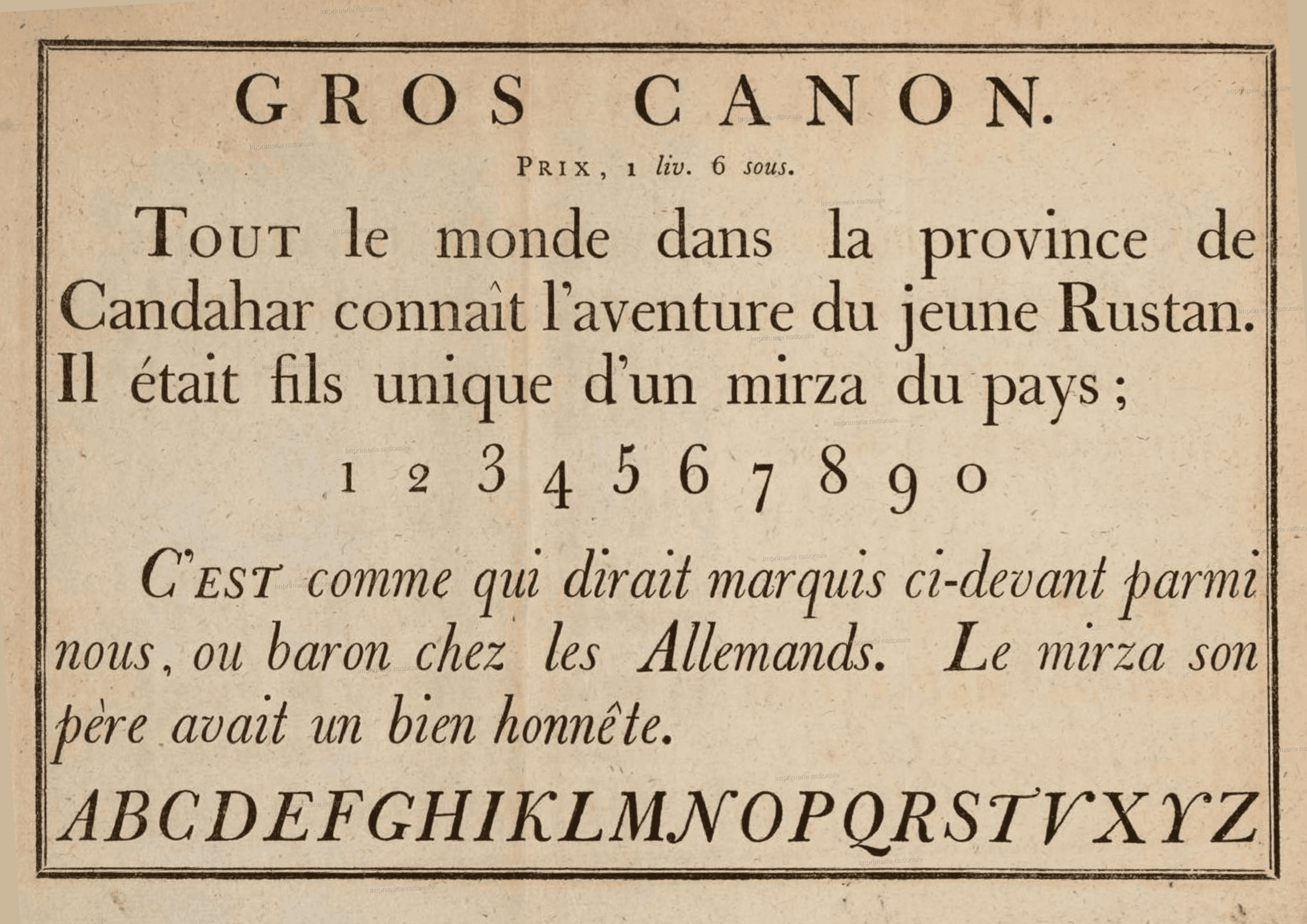 GROS CANON.

PRIX, 1 liv. 6 sous.

TOUT le monde dans la province de Candahar connaît l'aventure du jeune Rustan. Il était fils unique d'un mirza du pays;

1 2 3 4 5 6 7 8 9 0

C'EST comme qui dirait marquis ci-devant parmi nous, ou baron chez les Allemands. Le mirza son père avait un bien honnête.

ABCDEFGHIKLMNOPQRSTVXYZ